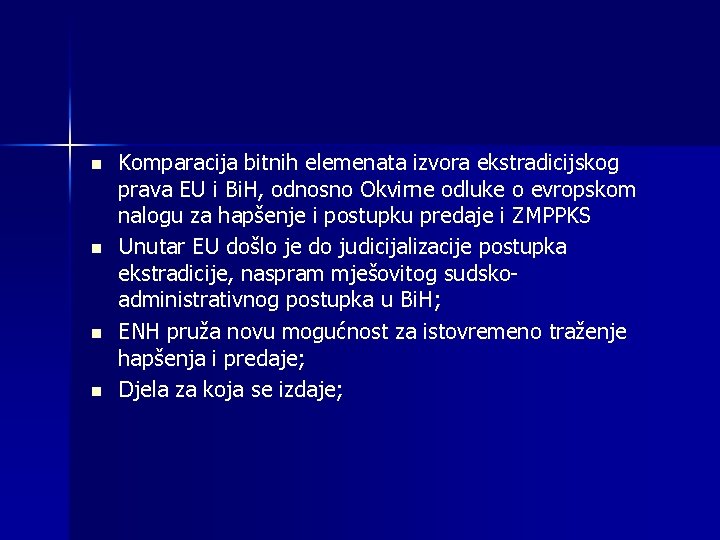 Komparacija bitnih elemenata izvora ekstradicijskog prava EU i BiH, odnosno Okvirne odluke o evropskom nalogu za hapšenje i postupku predaje i ZMPPKS

Unutar EU došlo je do judicijalizacije postupka ekstradicije, naspram mješovitog sudsko-administrativnog postupka u BiH;

ENH pruža novu mogućnost za istovremeno traženje hapšenja i predaje;

Djela za koja se izdaje;